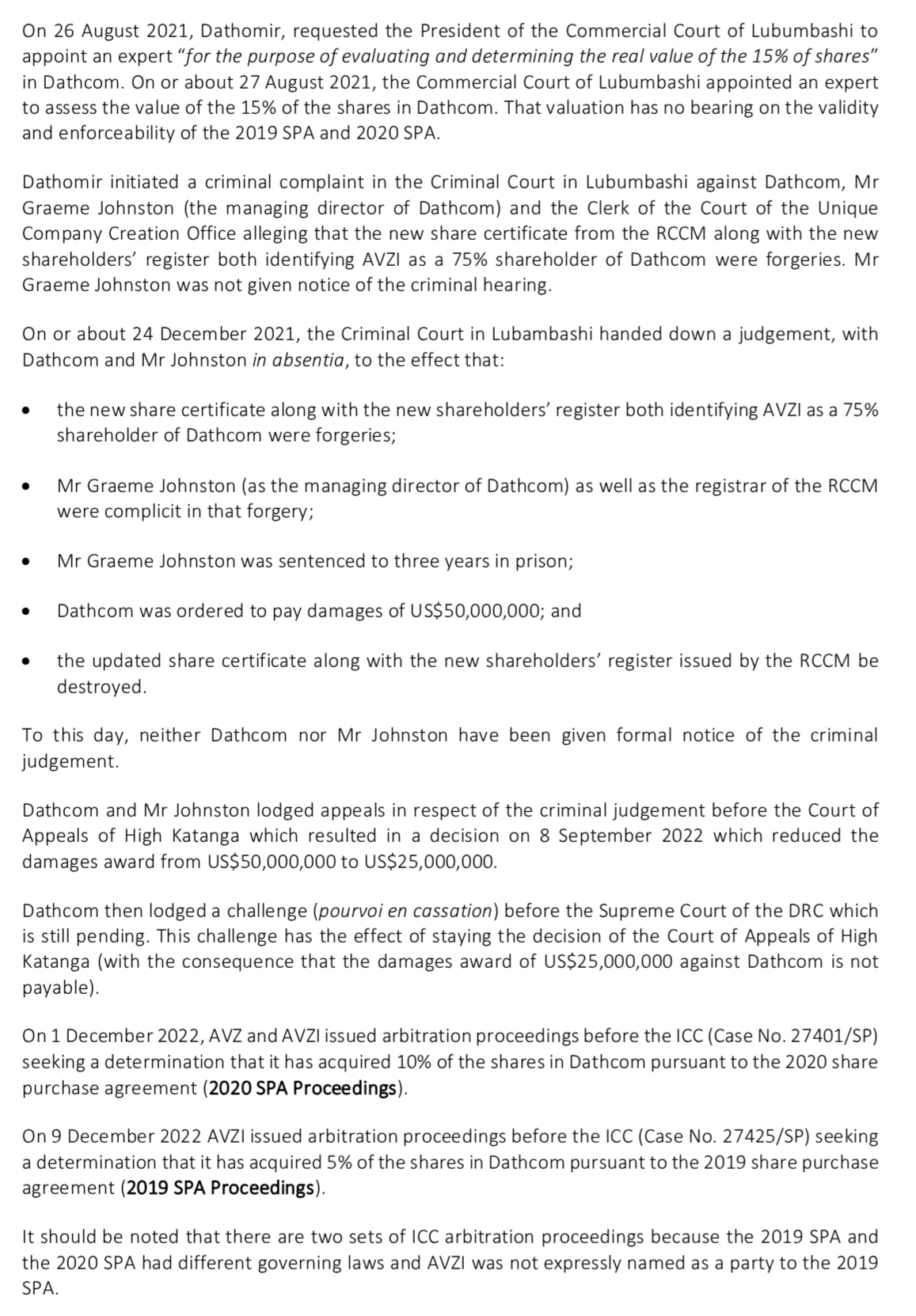 On 26 August 2021, Dathomir, requested the President of the Commercial Court of Lubumbashi to appoint an expert "for the purpose of evaluating and determining the real value of the 15% of shares" in Dathcom. On or about 27 August 2021, the Commercial Court of Lubumbashi appointed an expert to assess the value of the 15% of the shares in Dathcom. That valuation has no bearing on the validity and enforceability of the 2019 SPA and 2020 SPA.

Dathomir initiated a criminal complaint in the Criminal Court in Lubumbashi against Dathcom, Mr Graeme Johnston (the managing director of Dathcom) and the Clerk of the Court of the Unique Company Creation Office alleging that the new share certificate from the RCCM along with the new shareholders' register both identifying AVZI as a 75% shareholder of Dathcom were forgeries. Mr Graeme Johnston was not given notice of the criminal hearing.

On or about 24 December 2021, the Criminal Court in Lubambashi handed down a judgement, with Dathcom and Mr Johnston in absentia, to the effect that:

• the new share certificate along with the new shareholders' register both identifying AVZI as a 75% shareholder of Dathcom were forgeries;

• Mr Graeme Johnston (as the managing director of Dathcom) as well as the registrar of the RCCM were complicit in that forgery;

• Mr Graeme Johnston was sentenced to three years in prison;

• Dathcom was ordered to pay damages of US$50,000,000; and

• the updated share certificate along with the new shareholders' register issued by the RCCM be destroyed.

To this day, neither Dathcom nor Mr Johnston have been given formal notice of the criminal judgement.

Dathcom and Mr Johnston lodged appeals in respect of the criminal judgement before the Court of Appeals of High Katanga which resulted in a decision on 8 September 2022 which reduced the damages award from US$50,000,000 to US$25,000,000.

Dathcom then lodged a challenge (pourvoi en cassation) before the Supreme Court of the DRC which is still pending. This challenge has the effect of staying the decision of the Court of Appeals of High Katanga (with the consequence that the damages award of US$25,000,000 against Dathcom is not payable).

On 1 December 2022, AVZ and AVZI issued arbitration proceedings before the ICC (Case No. 27401/SP) seeking a determination that it has acquired 10% of the shares in Dathcom pursuant to the 2020 share purchase agreement (2020 SPA Proceedings).

On 9 December 2022 AVZI issued arbitration proceedings before the ICC (Case No. 27425/SP) seeking a determination that it has acquired 5% of the shares in Dathcom pursuant to the 2019 share purchase agreement (2019 SPA Proceedings).

It should be noted that there are two sets of ICC arbitration proceedings because the 2019 SPA and the 2020 SPA had different governing laws and AVZI was not expressly named as a party to the 2019 SPA.